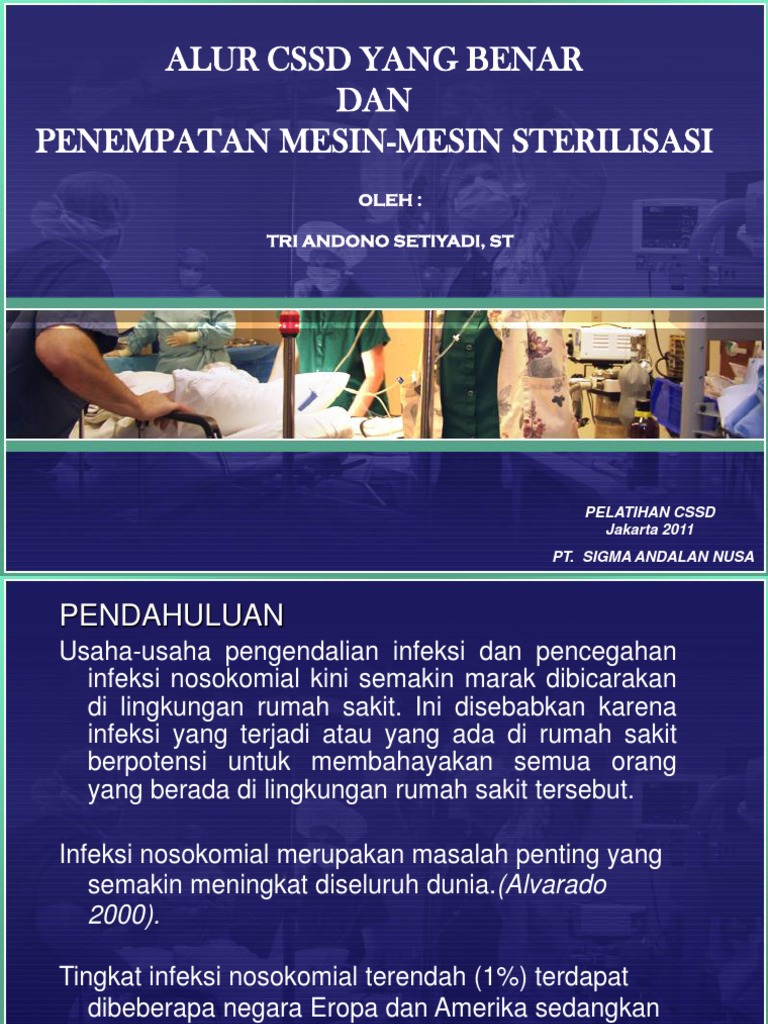 ALUR CSSD YANG BENAR
DAN
PENEMPATAN MESIN-MESIN STERILISASI

OLEH :

TRI ANDONO SETIYADI, ST

PELATIHAN CSSD
Jakarta 2011

PT. SIGMA ANDALAN NUSA

PENDAHULUAN

Usaha-usaha pengendalian infeksi dan pencegahan infeksi nosokomial kini semakin marak dibicarakan di lingkungan rumah sakit. Ini disebabkan karena infeksi yang terjadi atau yang ada di rumah sakit berpotensi untuk membahayakan semua orang yang berada di lingkungan rumah sakit tersebut.

Infeksi nosokomial merupakan masalah penting yang semakin meningkat diseluruh dunia.(Alvarado 2000).

Tingkat infeksi nosokomial terendah (1%) terdapat dibeberapa negara Eropa dan Amerika sedangkan